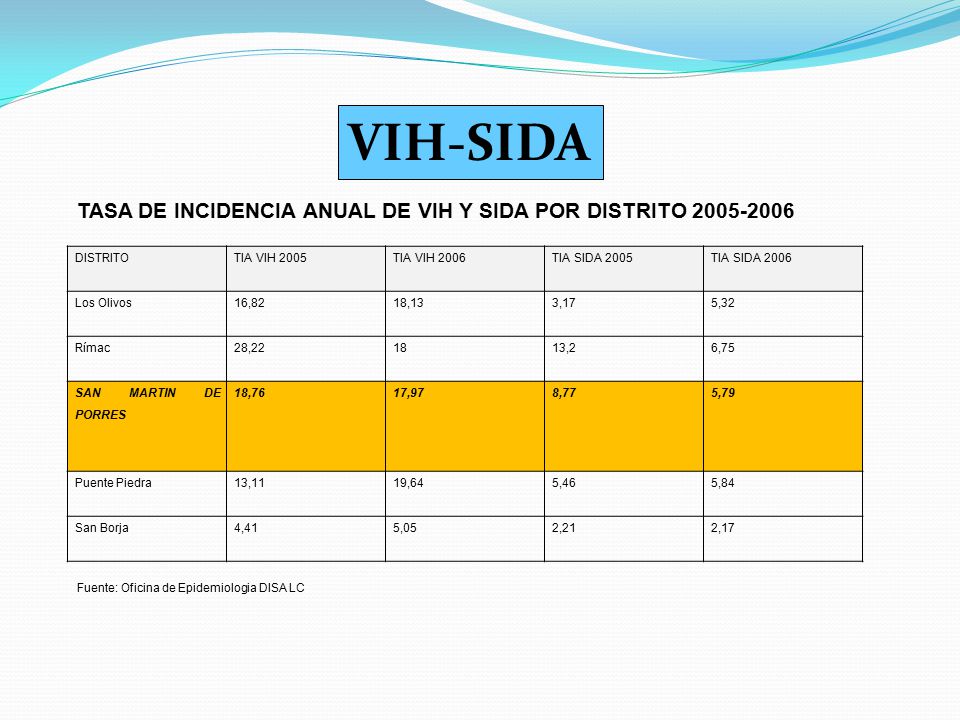 VIH-SIDA

TASA DE INCIDENCIA ANUAL DE VIH Y SIDA POR DISTRITO 2005-2006

| DISTRITO | TIA VIH 2005 | TIA VIH 2006 | TIA SIDA 2005 | TIA SIDA 2006 |
|---|---|---|---|---|
| Los Olivos | 16,82 | 18,13 | 3,17 | 5,32 |
| Rímac | 28,22 | 18 | 13,2 | 6,75 |
| SAN MARTIN DE PORRES | 18,76 | 17,97 | 8,77 | 5,79 |
| Puente Piedra | 13,11 | 19,64 | 5,46 | 5,84 |
| San Borja | 4,41 | 5,05 | 2,21 | 2,17 |

Fuente: Oficina de Epidemiologia DISA LC